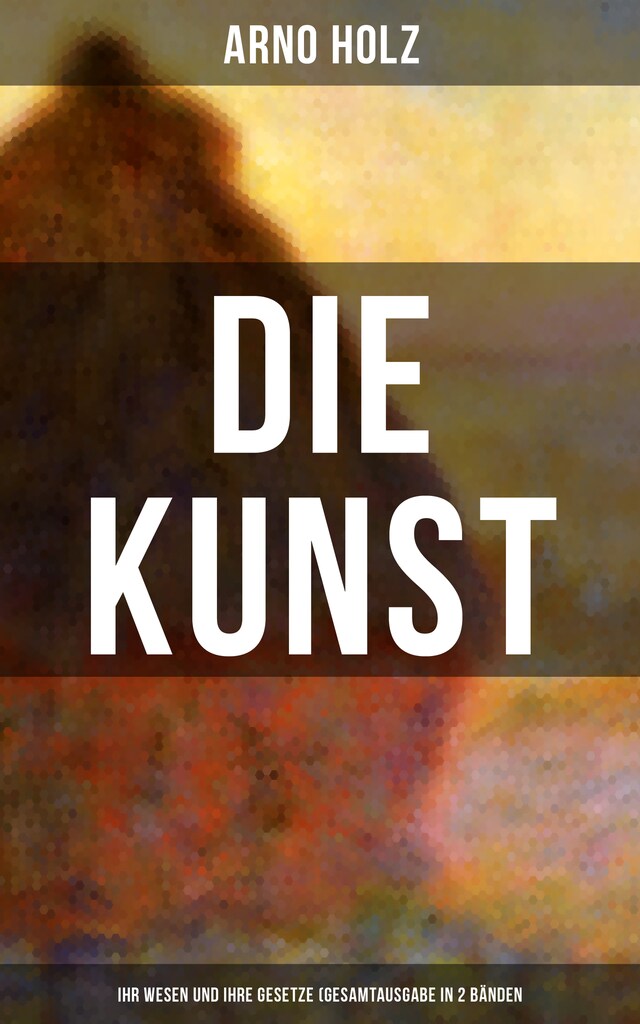 ARNO HOLZ

DIE KUNST

IHR WESEN UND IHRE GESETZE (GESAMTAUSGABE IN 2 BÄNDEN